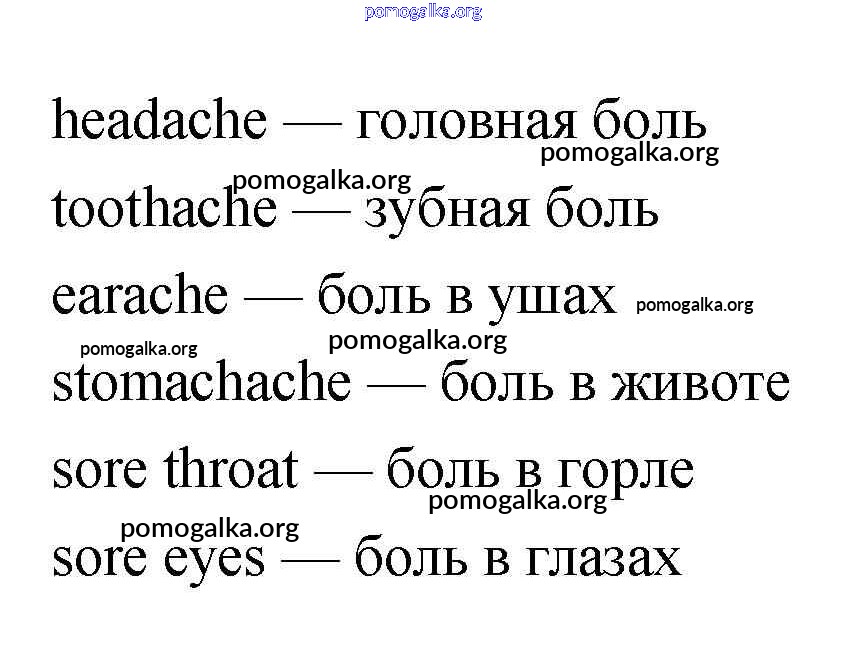 pomogalka.org

headache — головная боль
pomogalka.org
pomogalka.org
toothache — зубная боль

earache — боль в ушах pomogalka.org
pomogalka.org
pomogalka.org
stomachache — боль в животе

sore throat — боль в горле
pomogalka.org
pomogalka.org
sore eyes — боль в глазах